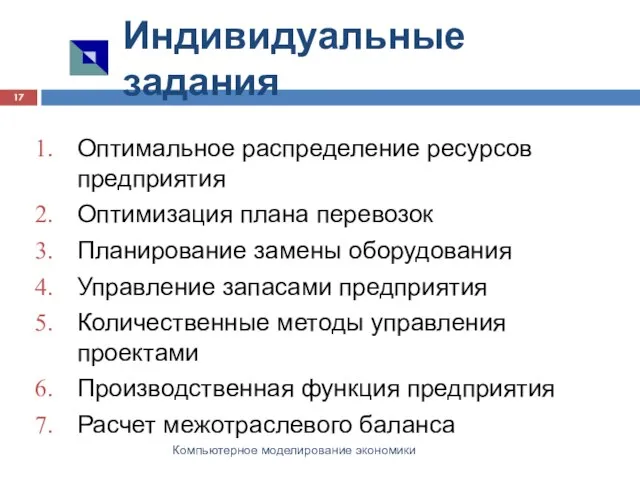 Индивидуальные задания

17

1. Оптимальное распределение ресурсов предприятия
2. Оптимизация плана перевозок
3. Планирование замены оборудования
4. Управление запасами предприятия
5. Количественные методы управления проектами
6. Производственная функция предприятия
7. Расчет межотраслевого баланса

Компьютерное моделирование экономики